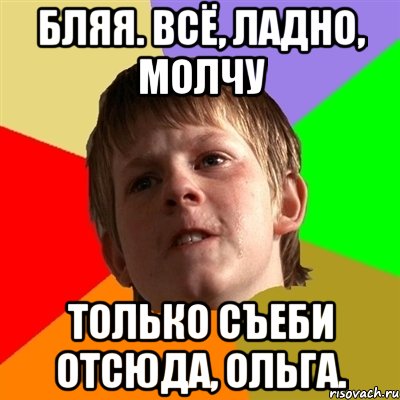 БЛЯЯ. ВСЁ, ЛАДНО, МОЛЧУ

ТОЛЬКО СЪЕБИ ОТСЮДА, ОЛЬГА.

risovach.ru